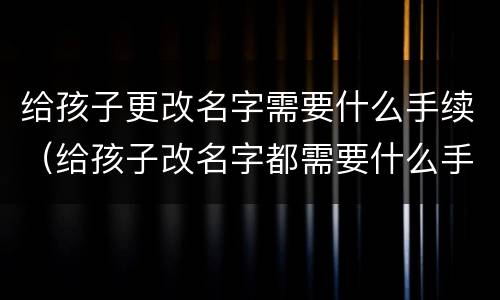 给孩子更改名字需要什么手续（给孩子改名字都需要什么手